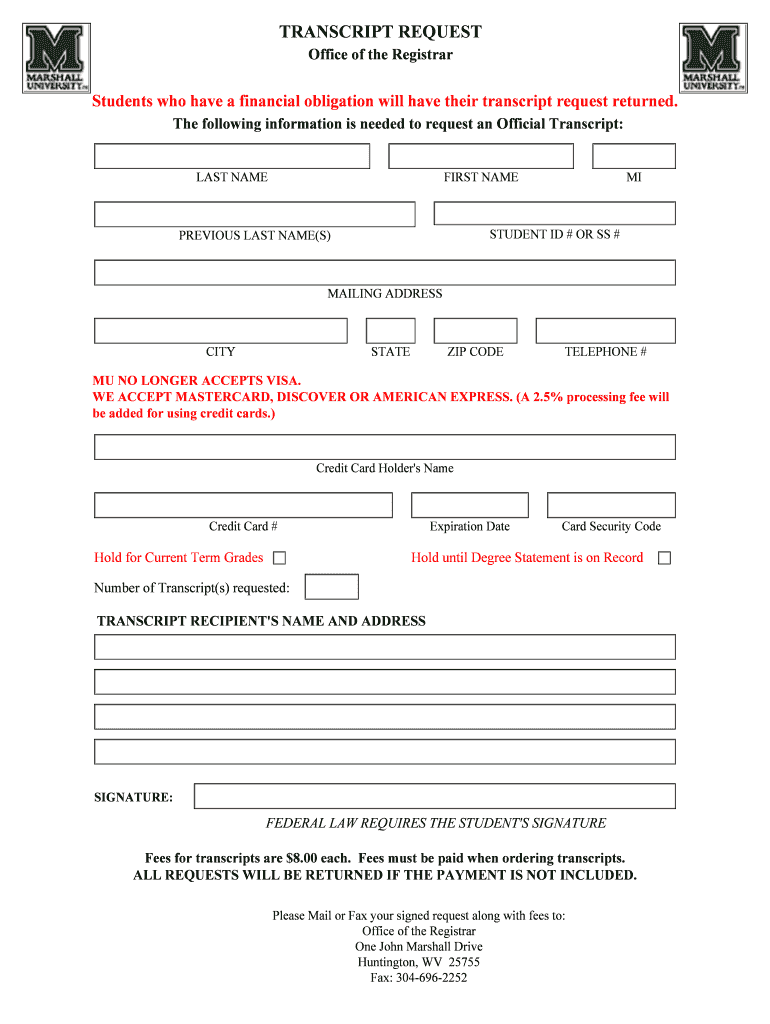 M
MARSHALL UNIVERSITY

TRANSCRIPT REQUEST
Office of the Registrar

M
MARSHALL UNIVERSITY

Students who have a financial obligation will have their transcript request returned.

The following information is needed to request an Official Transcript:

LAST NAME FIRST NAME MI

PREVIOUS LAST NAME(S) STUDENT ID # OR SS #

MAILING ADDRESS

CITY STATE ZIP CODE TELEPHONE #

MU NO LONGER ACCEPTS VISA.
WE ACCEPT MASTERCARD, DISCOVER OR AMERICAN EXPRESS. (A 2.5% processing fee will be added for using credit cards.)

Credit Card Holder's Name

Credit Card # Expiration Date Card Security Code

Hold for Current Term Grades Hold until Degree Statement is on Record

Number of Transcript(s) requested:

TRANSCRIPT RECIPIENT'S NAME AND ADDRESS

SIGNATURE:

FEDERAL LAW REQUIRES THE STUDENT'S SIGNATURE

Fees for transcripts are $8.00 each. Fees must be paid when ordering transcripts.
ALL REQUESTS WILL BE RETURNED IF THE PAYMENT IS NOT INCLUDED.

Please Mail or Fax your signed request along with fees to:
Office of the Registrar
One John Marshall Drive
Huntington, WV 25755
Fax: 304-696-2252